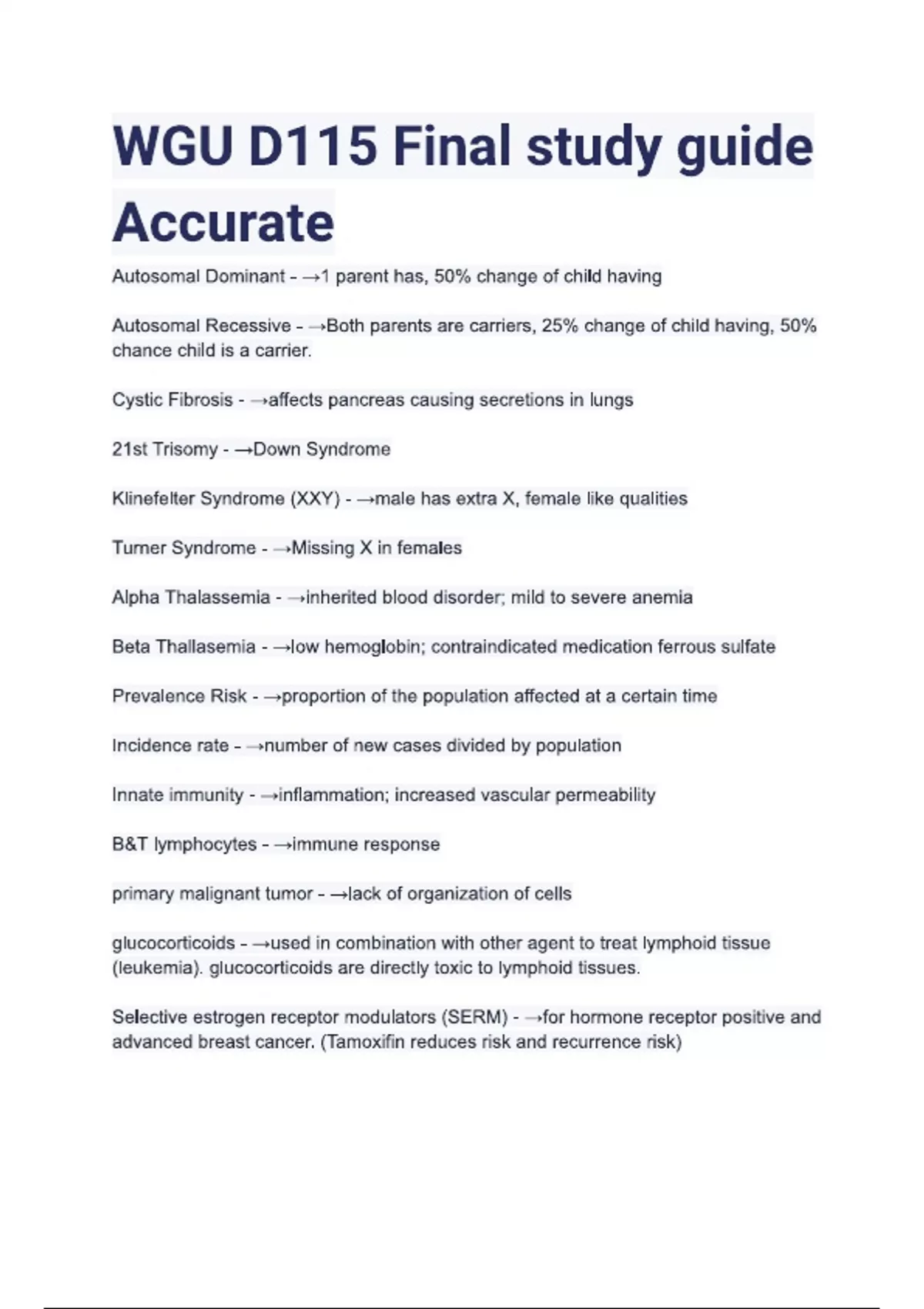 WGU D115 Final study guide Accurate

Autosomal Dominant - →1 parent has, 50% change of child having

Autosomal Recessive - →Both parents are carriers, 25% change of child having, 50% chance child is a carrier.

Cystic Fibrosis - →affects pancreas causing secretions in lungs

21st Trisomy - →Down Syndrome

Klinefelter Syndrome (XXY) - →male has extra X, female like qualities

Turner Syndrome - →Missing X in females

Alpha Thalassemia - →inherited blood disorder; mild to severe anemia

Beta Thallasemia - →low hemoglobin; contraindicated medication ferrous sulfate

Prevalence Risk - →proportion of the population affected at a certain time

Incidence rate - →number of new cases divided by population

Innate immunity - →inflammation; increased vascular permeability

B&T lymphocytes - →immune response

primary malignant tumor - →lack of organization of cells

glucocorticoids - →used in combination with other agent to treat lymphoid tissue (leukemia). glucocorticoids are directly toxic to lymphoid tissues.

Selective estrogen receptor modulators (SERM) - →for hormone receptor positive and advanced breast cancer. (Tamoxifin reduces risk and recurrence risk)